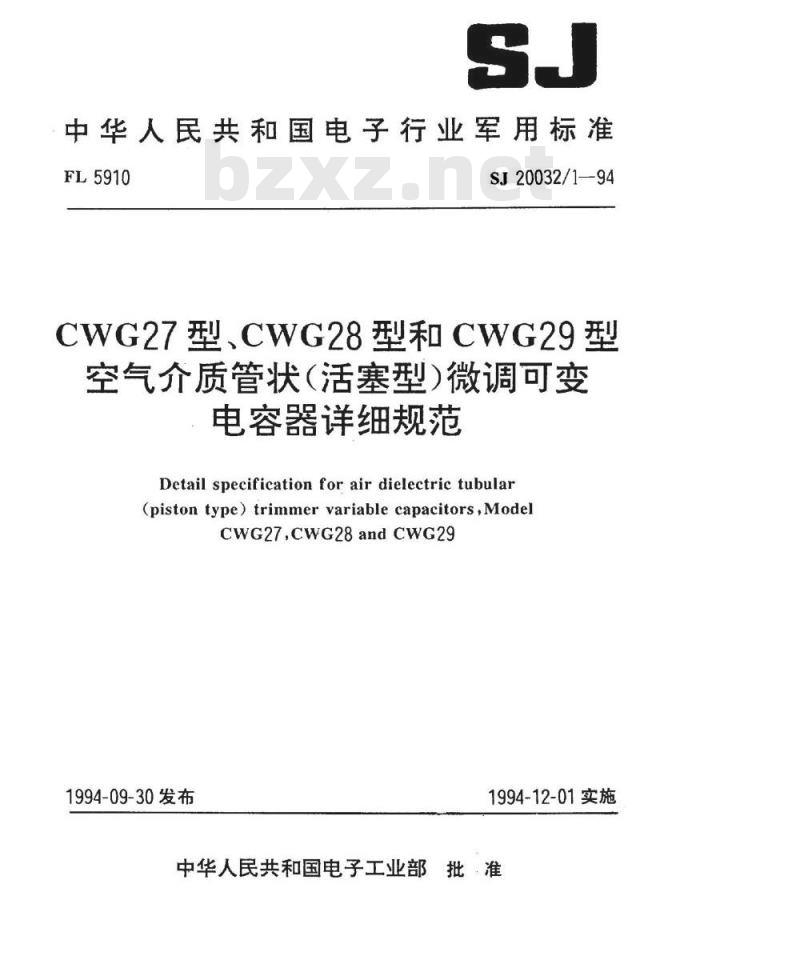 SJ

中华人民共和国电子行业军用标准

FL 5910 bzxz.net SJ 20032/1—94

CWG27 型、CWG28 型和 CWG29 型空气介质管状(活塞型)微调可变电容器详细规范

Detail specification for air dielectric tubular (piston type) trimmer variable capacitors, Model CWG27, CWG28 and CWG29

1994-09-30 发布 1994-12-01 实施

中华人民共和国电子工业部 批 准